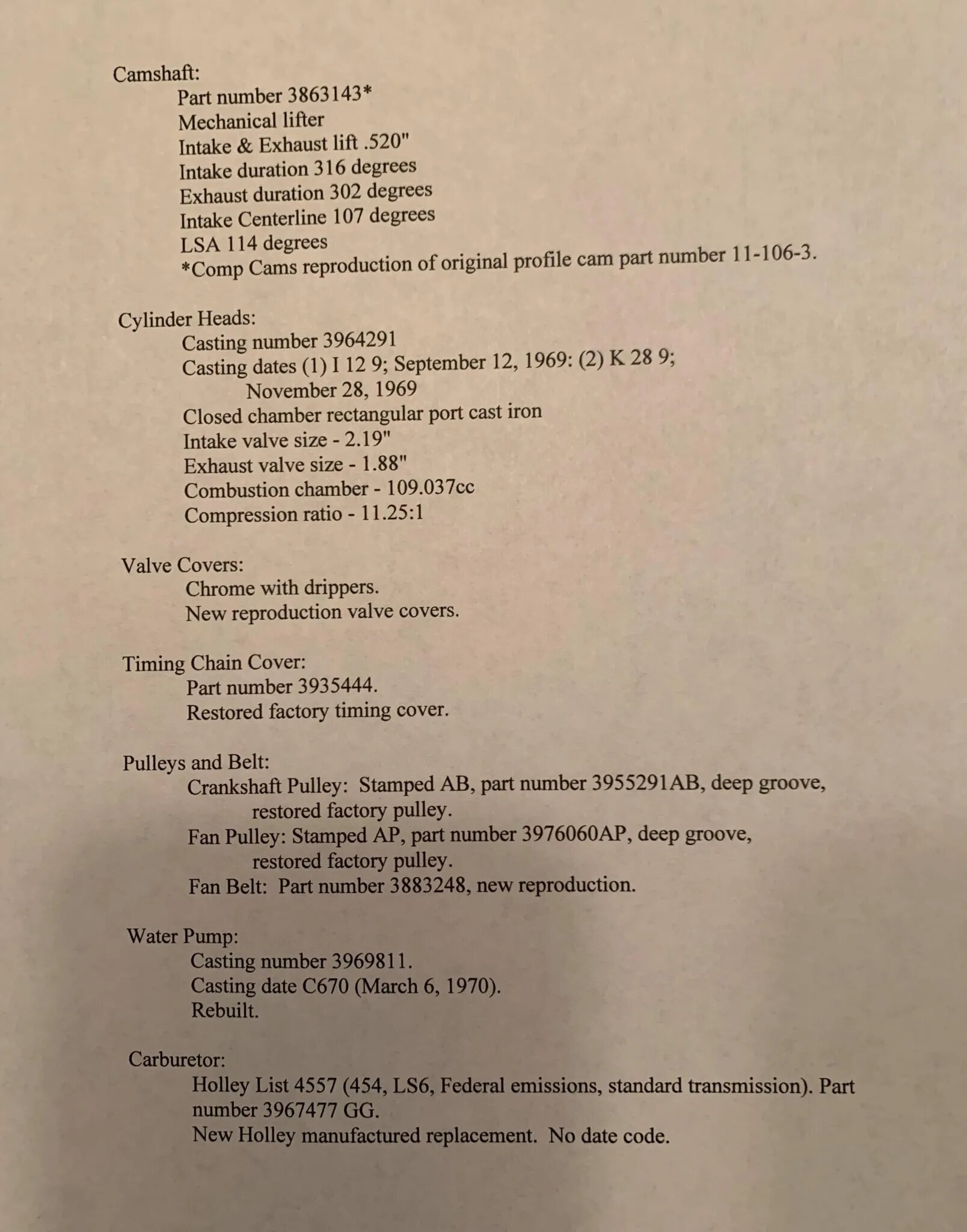 Camshaft:
Part number 3863143*
Mechanical lifter
Intake & Exhaust lift .520"
Intake duration 316 degrees
Exhaust duration 302 degrees
Intake Centerline 107 degrees
LSA 114 degrees
*Comp Cams reproduction of original profile cam part number 11-106-3.

Cylinder Heads:
Casting number 3964291
Casting dates (1) I 12 9; September 12, 1969: (2) K 28 9; November 28, 1969
Closed chamber rectangular port cast iron
Intake valve size - 2.19"
Exhaust valve size - 1.88"
Combustion chamber - 109.037cc
Compression ratio - 11.25:1

Valve Covers:
Chrome with drippers.
New reproduction valve covers.

Timing Chain Cover:
Part number 3935444.
Restored factory timing cover.

Pulleys and Belt:
Crankshaft Pulley: Stamped AB, part number 3955291AB, deep groove, restored factory pulley.
Fan Pulley: Stamped AP, part number 3976060AP, deep groove, restored factory pulley.
Fan Belt: Part number 3883248, new reproduction.

Water Pump:
Casting number 3969811.
Casting date C670 (March 6, 1970).
Rebuilt.

Carburetor:
Holley List 4557 (454, LS6, Federal emissions, standard transmission). Part number 3967477 GG.
New Holley manufactured replacement. No date code.